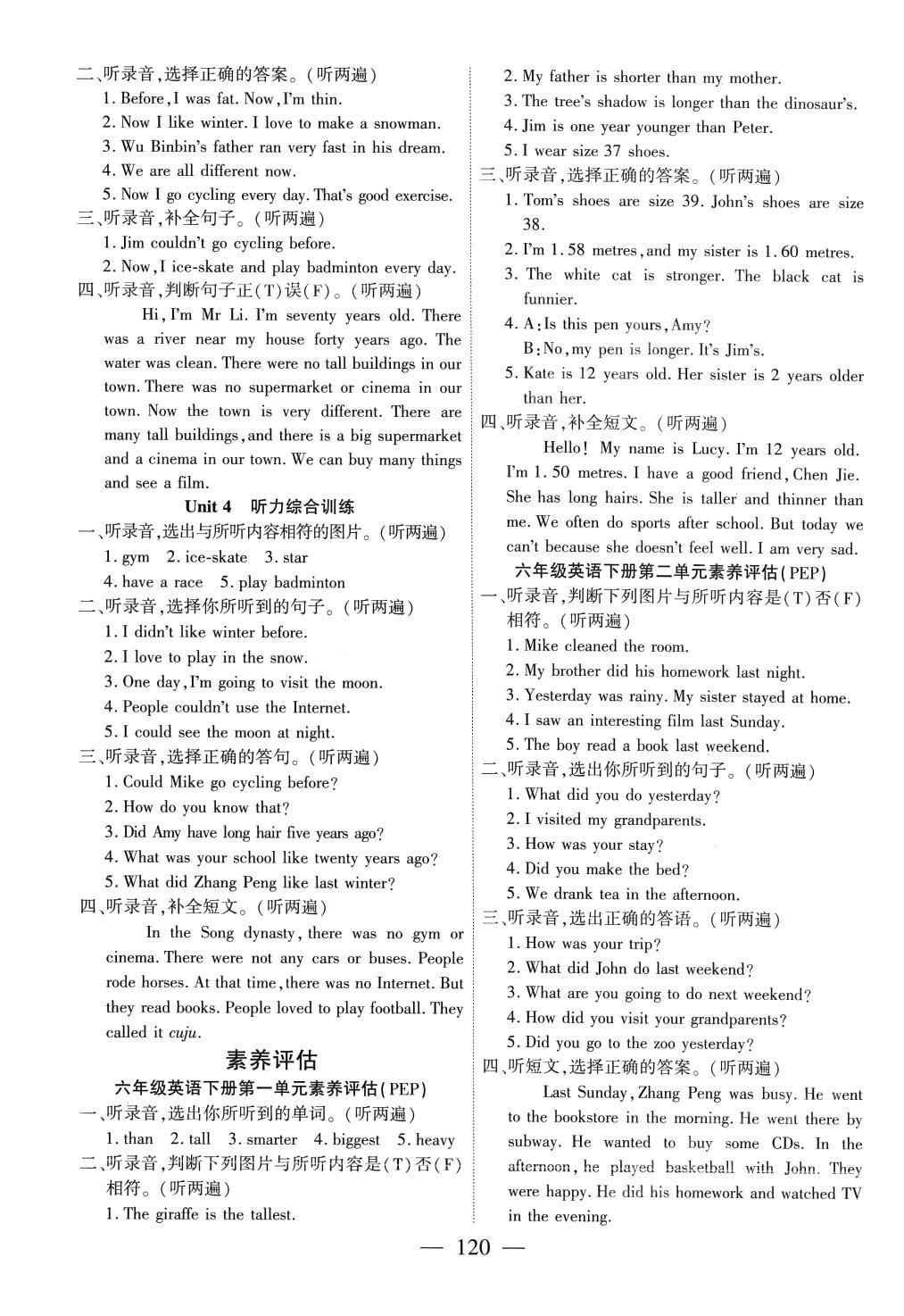 二、听录音，选择正确的答案。（听两遍）
1. Before, I was fat. Now, I'm thin.
2. Now I like winter. I love to make a snowman.
3. Wu Binbin's father ran very fast in his dream.
4. We are all different now.
5. Now I go cycling every day. That's good exercise.
三、听录音，补全句子。（听两遍）
1. Jim couldn't go cycling before.
2. Now, I ice-skate and play badminton every day.
四、听录音，判断句子正（T）误（F）。（听两遍）
Hi, I'm Mr Li. I'm seventy years old. There was a river near my house forty years ago. The water was clean. There were no tall buildings in our town. There was no supermarket or cinema in our town. Now the town is very different. There are many tall buildings, and there is a big supermarket and a cinema in our town. We can buy many things and see a film.
Unit 4 听力综合训练
一、听录音，选出与所听内容相符的图片。（听两遍）
1. gym 2. ice-skate 3. star
4. have a race 5. play badminton
二、听录音，选择你所听到的句子。（听两遍）
1. I didn't like winter before.
2. I love to play in the snow.
3. One day, I'm going to visit the moon.
4. People couldn't use the Internet.
5. I could see the moon at night.
三、听录音，选择正确的答句。（听两遍）
1. Could Mike go cycling before?
2. How do you know that?
3. Did Amy have long hair five years ago?
4. What was your school like twenty years ago?
5. What did Zhang Peng like last winter?
四、听录音，补全短文。（听两遍）
In the Song dynasty, there was no gym or cinema. There were not any cars or buses. People rode horses. At that time, there was no Internet. But they read books. People loved to play football. They called it cuju.
素养评估
六年级英语下册第一单元素养评估(PEP)
一、听录音，选出你所听到的单词。（听两遍）
1. than 2. tall 3. smarter 4. biggest 5. heavy
二、听录音，判断下列图片与所听内容是（T）否（F）相符。（听两遍）
1. The giraffe is the tallest.
2. My father is shorter than my mother.
3. The tree's shadow is longer than the dinosaur's.
4. Jim is one year younger than Peter.
5. I wear size 37 shoes.
三、听录音，选择正确的答案。（听两遍）
1. Tom's shoes are size 39. John's shoes are size 38.
2. I'm 1.58 metres, and my sister is 1.60 metres.
3. The white cat is stronger. The black cat is funnier.
4. A: Is this pen yours, Amy?
B: No, my pen is longer. It's Jim's.
5. Kate is 12 years old. Her sister is 2 years older than her.
四、听录音，补全短文。（听两遍）
Hello! My name is Lucy. I'm 12 years old. I'm 1.50 metres. I have a good friend, Chen Jie. She has long hairs. She is taller and thinner than me. We often do sports after school. But today we can't because she doesn't feel well. I am very sad.
六年级英语下册第二单元素养评估(PEP)
一、听录音，判断下列图片与所听内容是（T）否（F）相符。（听两遍）
1. Mike cleaned the room.
2. My brother did his homework last night.
3. Yesterday was rainy. My sister stayed at home.
4. I saw an interesting film last Sunday.
5. The boy read a book last weekend.
二、听录音，选出你所听到的句子。（听两遍）
1. What did you do yesterday?
2. I visited my grandparents.
3. How was your stay?
4. Did you make the bed?
5. We drank tea in the afternoon.
三、听录音，选出正确的答语。（听两遍）
1. How was your trip?
2. What did John do last weekend?
3. What are you going to do next weekend?
4. How did you visit your grandparents?
5. Did you go to the zoo yesterday?
四、听短文，选择正确的答案。（听两遍）
Last Sunday, Zhang Peng was busy. He went to the bookstore in the morning. He went there by subway. He wanted to buy some CDs. In the afternoon, he played basketball with John. They were happy. He did his homework and watched TV in the evening.
— 120 —